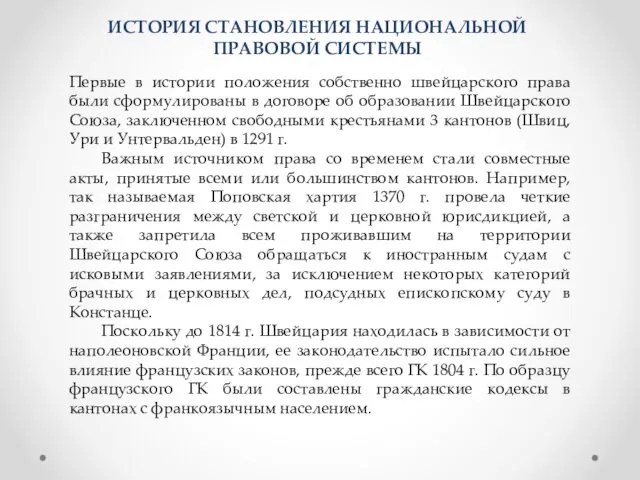 ИСТОРИЯ СТАНОВЛЕНИЯ НАЦИОНАЛЬНОЙ ПРАВОВОЙ СИСТЕМЫ

Первые в истории положения собственно швейцарского права были сформулированы в договоре об образовании Швейцарского Союза, заключенном свободными крестьянами 3 кантонов (Швиц, Ури и Унтервальден) в 1291 г.

Важным источником права со временем стали совместные акты, принятые всеми или большинством кантонов. Например, так называемая Поповская хартия 1370 г. провела четкие разграничения между светской и церковной юрисдикцией, а также запретила всем проживавшим на территории Швейцарского Союза обращаться к иностранным судам с исковыми заявлениями, за исключением некоторых категорий брачных и церковных дел, подсудных епископскому суду в Констанце.

Поскольку до 1814 г. Швейцария находилась в зависимости от наполеоновской Франции, ее законодательство испытало сильное влияние французских законов, прежде всего ГК 1804 г. По образцу французского ГК были составлены гражданские кодексы в кантонах с франкоязычным населением.